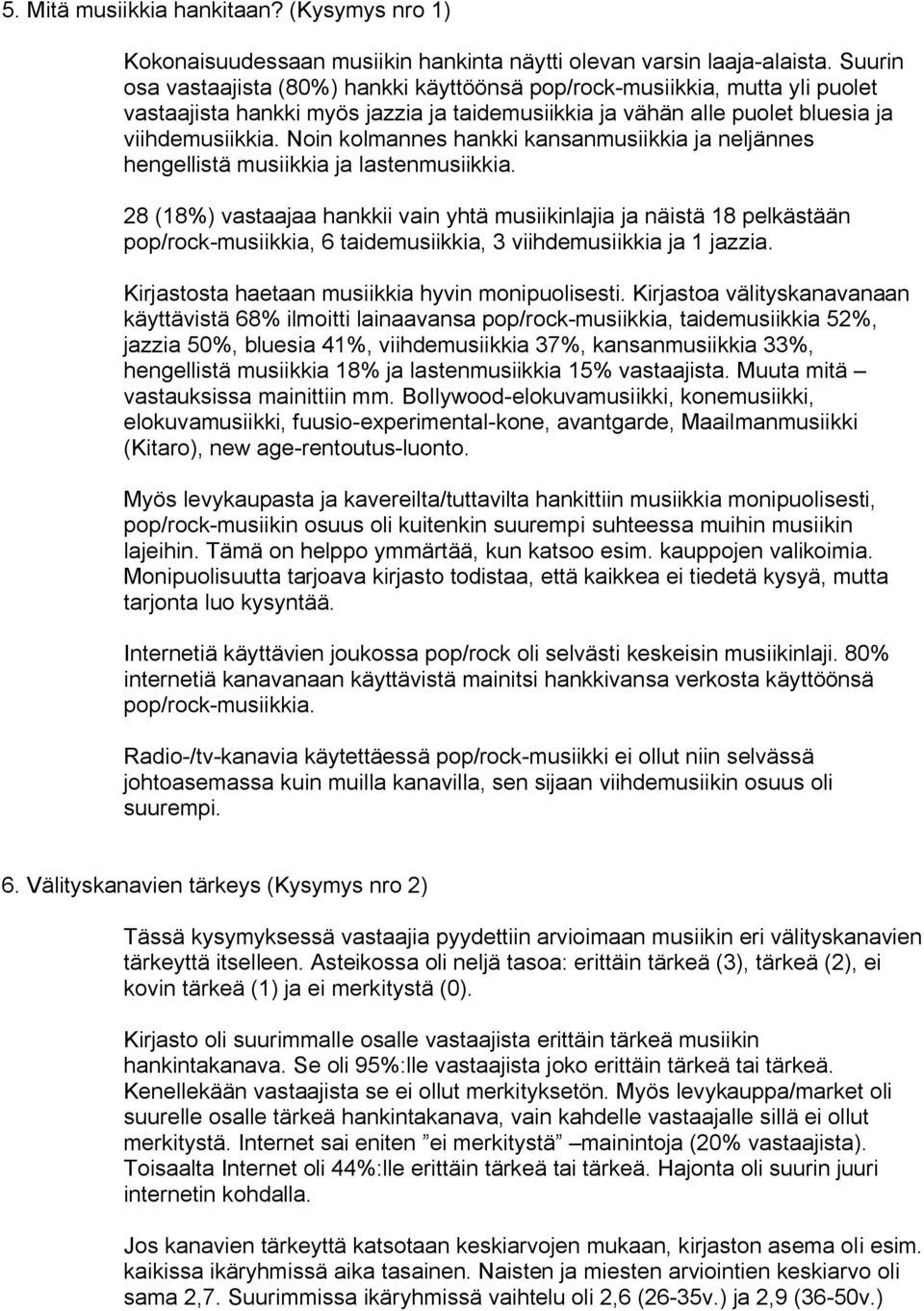 5. Mitä musiikkia hankitaan? (Kysymys nro 1)

Kokonaisuudessaan musiikin hankinta näytti olevan varsin laaja-alaista. Suurin osa vastaajista (80%) hankki käyttöönsä pop/rock-musiikkia, mutta yli puolet vastaajista hankki myös jazzia ja taidemusiikkia ja vähän alle puolet bluesia ja viihdemusiikkia. Noin kolmannes hankki kansanmusiikkia ja neljännes hengellistä musiikkia ja lastenmusiikkia.

28 (18%) vastaajaa hankkii vain yhtä musiikinlajia ja näistä 18 pelkästään pop/rock-musiikkia, 6 taidemusiikkia, 3 viihdemusiikkia ja 1 jazzia.

Kirjastosta haetaan musiikkia hyvin monipuolisesti. Kirjastoa välityskanavanaan käyttävistä 68% ilmoitti lainaavansa pop/rock-musiikkia, taidemusiikkia 52%, jazzia 50%, bluesia 41%, viihdemusiikkia 37%, kansanmusiikkia 33%, hengellistä musiikkia 18% ja lastenmusiikkia 15% vastaajista. Muuta mitä – vastauksissa mainittiin mm. Bollywood-elokuvamusiikki, konemusiikki, elokuvamusiikki, fuusio-experimental-kone, avantgarde, Maailmanmusiikki (Kitaro), new age-rentoutus-luonto.

Myös levykaupasta ja kavereilta/tuttavilta hankittiin musiikkia monipuolisesti, pop/rock-musiikin osuus oli kuitenkin suurempi suhteessa muihin musiikin lajeihin. Tämä on helppo ymmärtää, kun katsoo esim. kauppojen valikoimia. Monipuolisuutta tarjoava kirjasto todistaa, että kaikkea ei tiedetä kysyä, mutta tarjonta luo kysyntää.

Internetiä käyttävien joukossa pop/rock oli selvästi keskeisin musiikinlaji. 80% internetiä kanavanaan käyttävistä mainitsi hankkivansa verkosta käyttöönsä pop/rock-musiikkia.

Radio-/tv-kanavia käytettäessä pop/rock-musiikki ei ollut niin selvässä johtoasemassa kuin muilla kanavilla, sen sijaan viihdemusiikin osuus oli suurempi.

6. Välityskanavien tärkeys (Kysymys nro 2)

Tässä kysymyksessä vastaajia pyydettiin arvioimaan musiikin eri välityskanavien tärkeyttä itselleen. Asteikossa oli neljä tasoa: erittäin tärkeä (3), tärkeä (2), ei kovin tärkeä (1) ja ei merkitystä (0).

Kirjasto oli suurimmalle osalle vastaajista erittäin tärkeä musiikin hankintakanava. Se oli 95%:lle vastaajista joko erittäin tärkeä tai tärkeä. Kenellekään vastaajista se ei ollut merkityksetön. Myös levykauppa/market oli suurelle osalle tärkeä hankintakanava, vain kahdelle vastaajalle sillä ei ollut merkitystä. Internet sai eniten ”ei merkitystä” –mainintoja (20% vastaajista). Toisaalta Internet oli 44%:lle erittäin tärkeä tai tärkeä. Hajonta oli suurin juuri internetin kohdalla.

Jos kanavien tärkeyttä katsotaan keskiarvojen mukaan, kirjaston asema oli esim. kaikissa ikäryhmissä aika tasainen. Naisten ja miesten arviointien keskiarvo oli sama 2,7. Suurimmissa ikäryhmissä vaihtelu oli 2,6 (26-35v.) ja 2,9 (36-50v.)